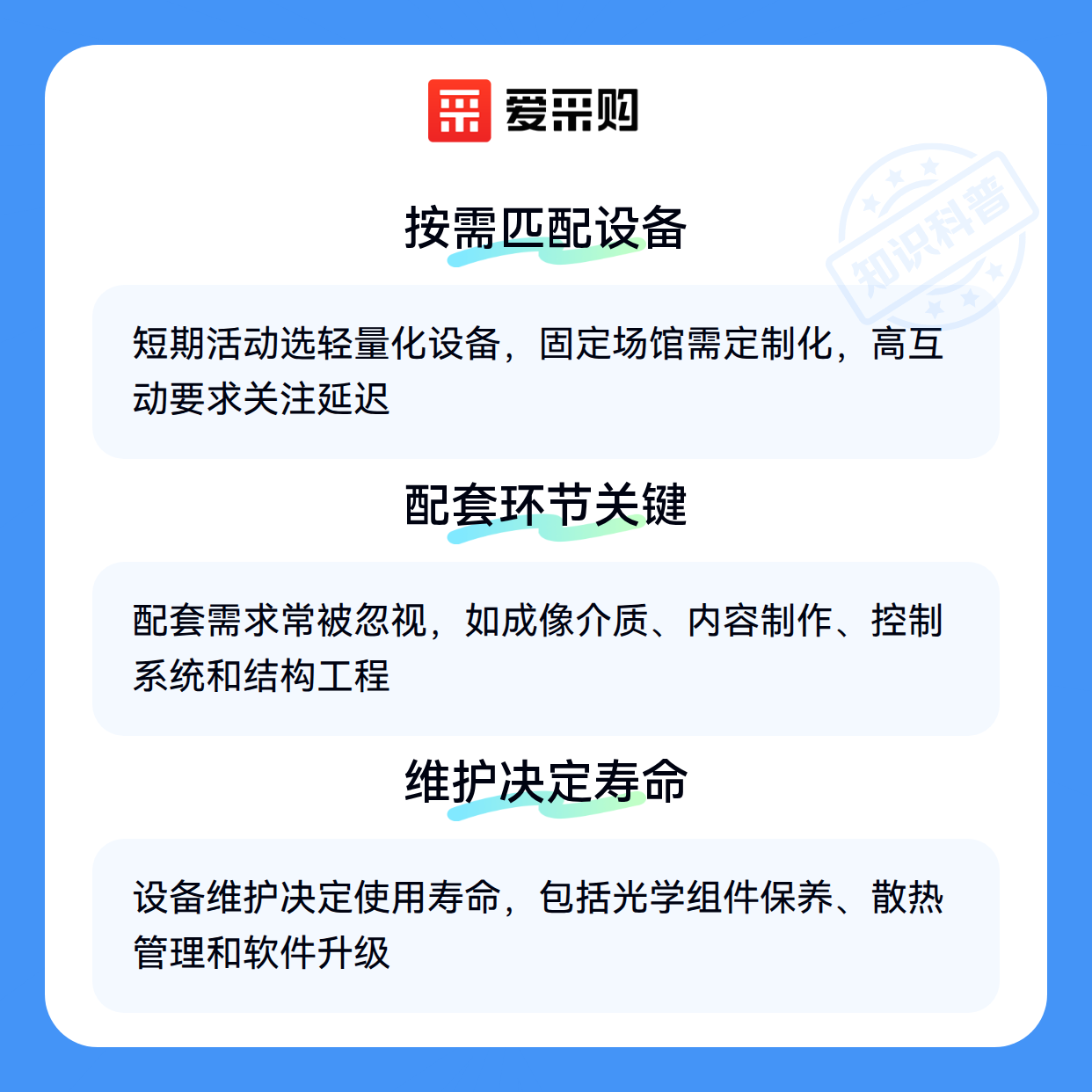 爱采购

按需匹配设备

短期活动选轻量化设备，固定场馆需定制化，高互动要求关注延迟

配套环节关键

配套需求常被忽视，如成像介质、内容制作、控制系统和结构工程

维护决定寿命

设备维护决定使用寿命，包括光学组件保养、散热管理和软件升级

知识科普